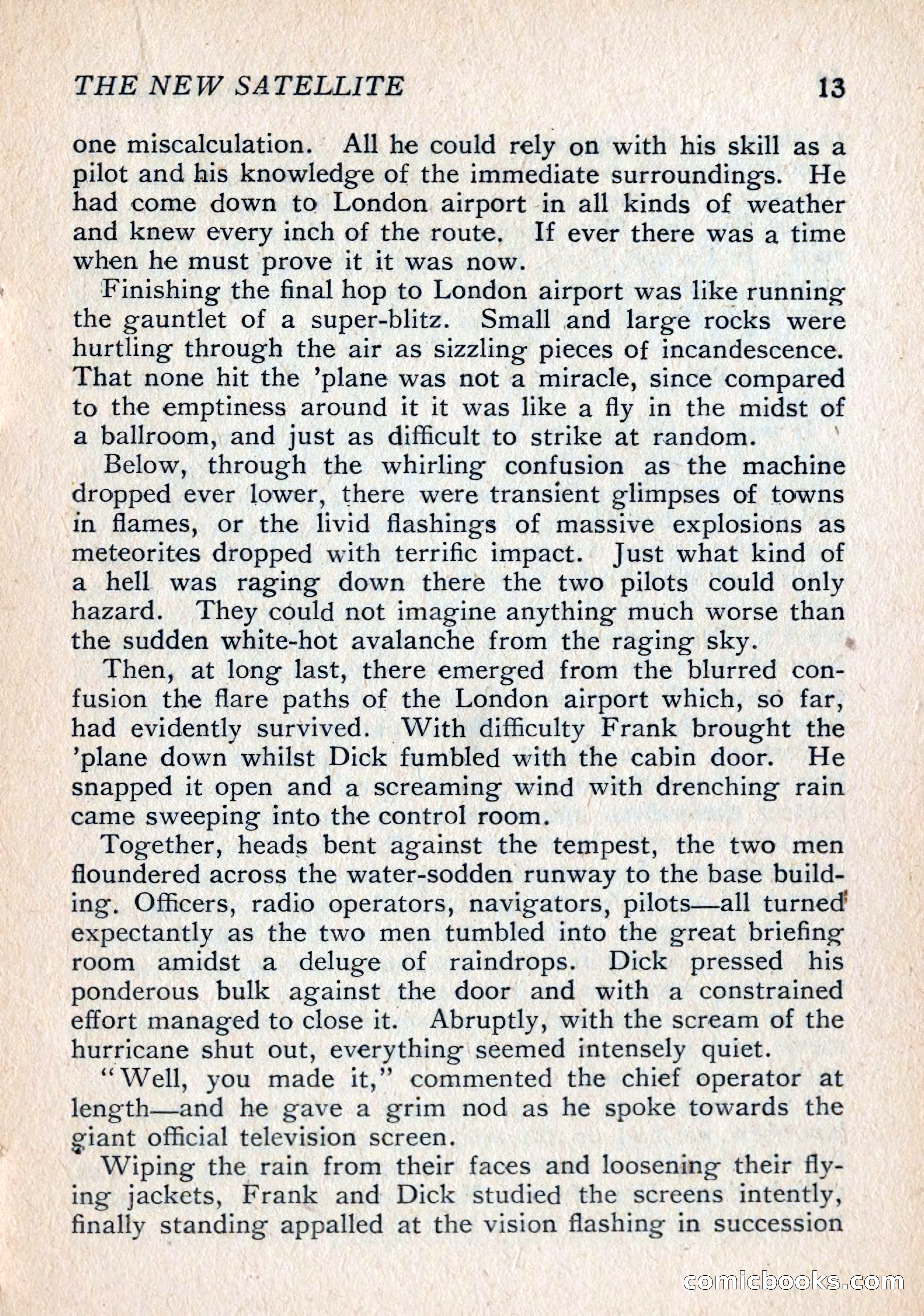 THE NEW SATELLITE 13

one miscalculation. All he could rely on with his skill as a pilot and his knowledge of the immediate surroundings. He had come down to London airport in all kinds of weather and knew every inch of the route. If ever there was a time when he must prove it it was now.

Finishing the final hop to London airport was like running the gauntlet of a super-blitz. Small and large rocks were hurtling through the air as sizzling pieces of incandescence. That none hit the 'plane was not a miracle, since compared to the emptiness around it it was like a fly in the midst of a ballroom, and just as difficult to strike at random.

Below, through the whirling confusion as the machine dropped ever lower, there were transient glimpses of towns in flames, or the livid flashings of massive explosions as meteorites dropped with terrific impact. Just what kind of a hell was raging down there the two pilots could only hazard. They could not imagine anything much worse than the sudden white-hot avalanche from the raging sky.

Then, at long last, there emerged from the blurred confusion the flare paths of the London airport which, so far, had evidently survived. With difficulty Frank brought the 'plane down whilst Dick fumbled with the cabin door. He snapped it open and a screaming wind with drenching rain came sweeping into the control room.

Together, heads bent against the tempest, the two men floundered across the water-sodden runway to the base building. Officers, radio operators, navigators, pilots—all turned expectantly as the two men tumbled into the great briefing room amidst a deluge of raindrops. Dick pressed his ponderous bulk against the door and with a constrained effort managed to close it. Abruptly, with the scream of the hurricane shut out, everything seemed intensely quiet.

"Well, you made it," commented the chief operator at length—and he gave a grim nod as he spoke towards the giant official television screen.

Wiping the rain from their faces and loosening their flying jackets, Frank and Dick studied the screens intently, finally standing appalled at the vision flashing in succession

comicbooks.com